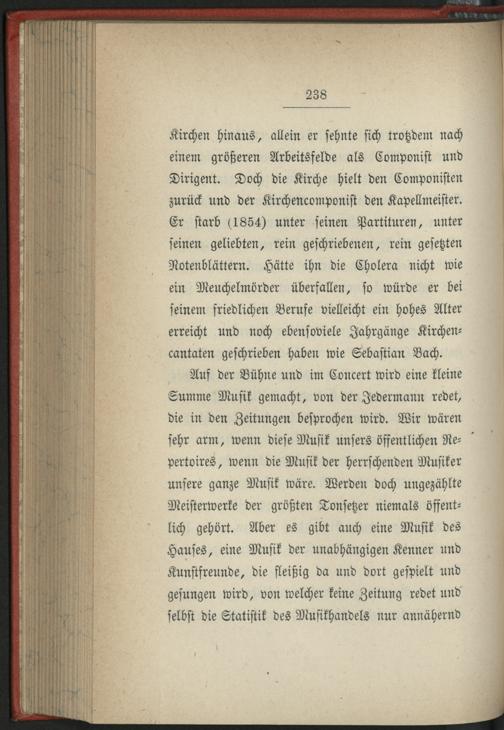 238

Kirchen hinaus, allein er sehnte sich trotzdem nach einem größeren Arbeitsfelde als Componist und Dirigent. Doch die Kirche hielt den Componisten zurück und der Kirchencomponist den Kapellmeister. Er starb (1854) unter seinen Partituren, unter seinen geliebten, rein geschriebenen, rein gesetzten Notenblättern. Hätte ihn die Cholera nicht wie ein Meuchelmörder überfallen, so würde er bei seinem friedlichen Berufe vielleicht ein hohes Alter erreicht und noch ebensoviele Jahrgänge Kirchencantaten geschrieben haben wie Sebastian Bach.

Auf der Bühne und im Concert wird eine kleine Summe Musik gemacht, von der Jedermann redet, die in den Zeitungen besprochen wird. Wir wären sehr arm, wenn diese Musik unsers öffentlichen Repertoires, wenn die Musik der herrschenden Musiker unsere ganze Musik wäre. Werden doch ungezählte Meisterwerke der größten Tonsetzer niemals öffentlich gehört. Aber es gibt auch eine Musik des Hauses, eine Musik der unabhängigen Kenner und Kunstfreunde, die fleißig da und dort gespielt und gesungen wird, von welcher keine Zeitung redet und selbst die Statistik des Musikhandels nur annähernd